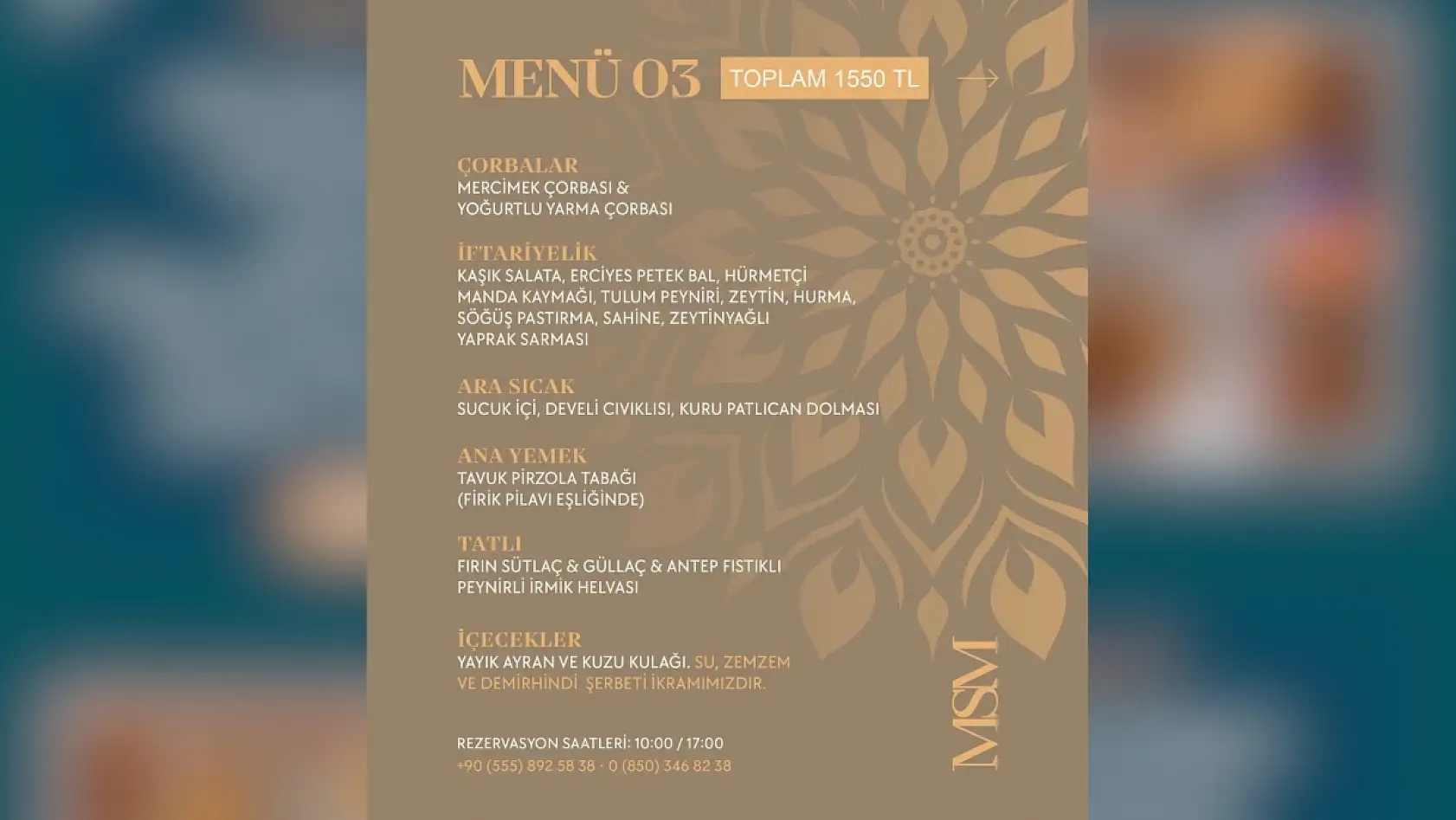 MENÜ 03 TOPLAM 1550 TL

ÇORBALAR
MERCİMEK ÇORBASI &
YOĞURTLU YARMA ÇORBASI

İFTARİYELİK
KAŞIK SALATA, ERCİYES PETEK BAL, HÜRMETÇİ MANDA KAYMAĞI, TULUM PEYNİRİ, ZEYTİN, HURMA, SÖĞÜŞ PASTIRMA, SAHİNE, ZEYTİNYAĞLI YAPRAK SARMASI

ARA SICAK
SUCUK İÇİ, DEVELİ CIVIKLISI, KURU PATLICAN DOLMASI

ANA YEMEK
TAVUK PİRZOLA TABAĞI
(FİRİK PİLAVI EŞLİĞİNDE)

TATLI
FIRIN SÜTLAÇ & GÜLLAÇ & ANTEP FISTIKLI PEYNİRLİ İRMİK HELVASI

İÇECEKLER
YAYIK AYRAN VE KUZU KULAĞI. SU, ZEMZEM VE DEMİRHİNDİ ŞERBETİ İKRAMIMIZDIR.

REZERVASYON SAATLERİ: 10:00 / 17:00
+90 (555) 892 58 38 · 0 (850) 346 82 38

MSM